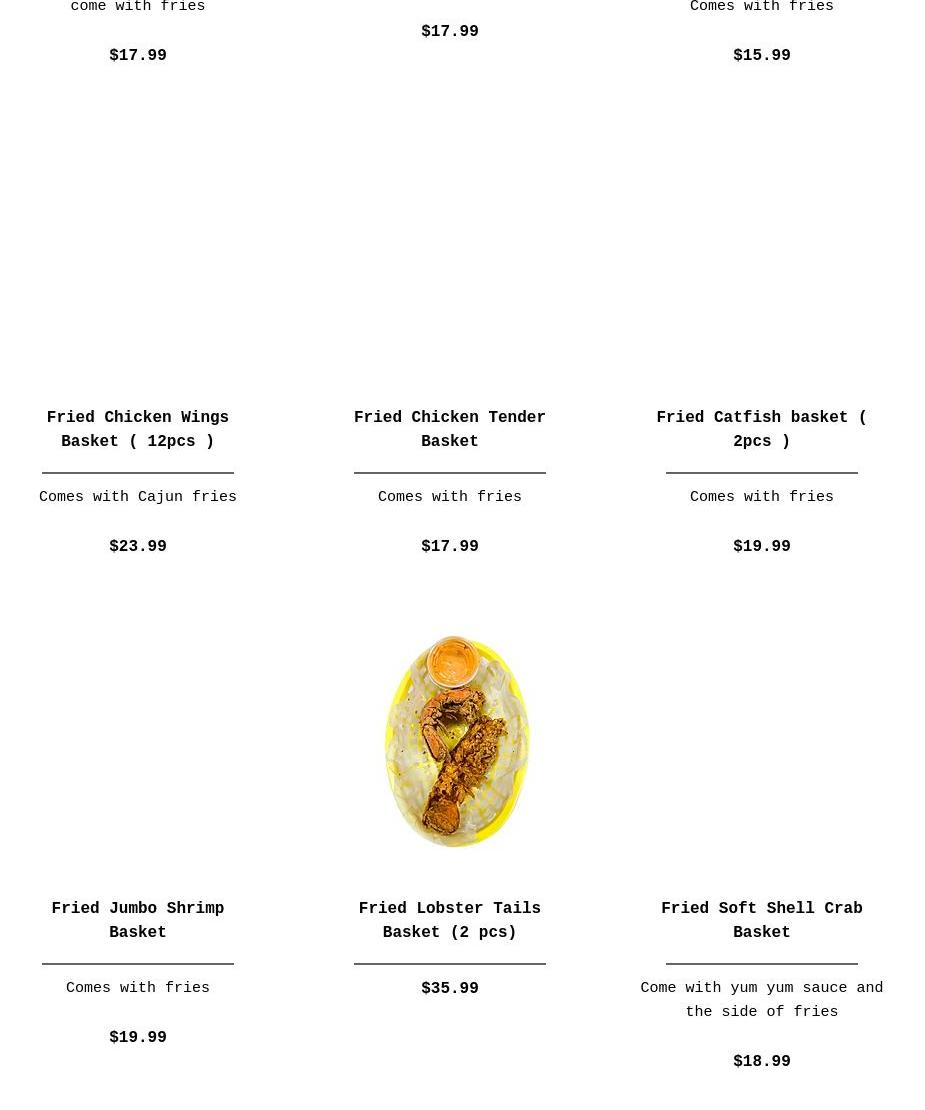 come with fries

$17.99

$17.99

Comes with fries

$15.99

Fried Chicken Wings Basket ( 12pcs )

Comes with Cajun fries

$23.99

Fried Chicken Tender Basket

Comes with fries

$17.99

Fried Catfish basket ( 2pcs )

Comes with fries

$19.99

Fried Jumbo Shrimp Basket

Comes with fries

$19.99

Fried Lobster Tails Basket (2 pcs)

$35.99

Fried Soft Shell Crab Basket

Come with yum yum sauce and the side of fries

$18.99